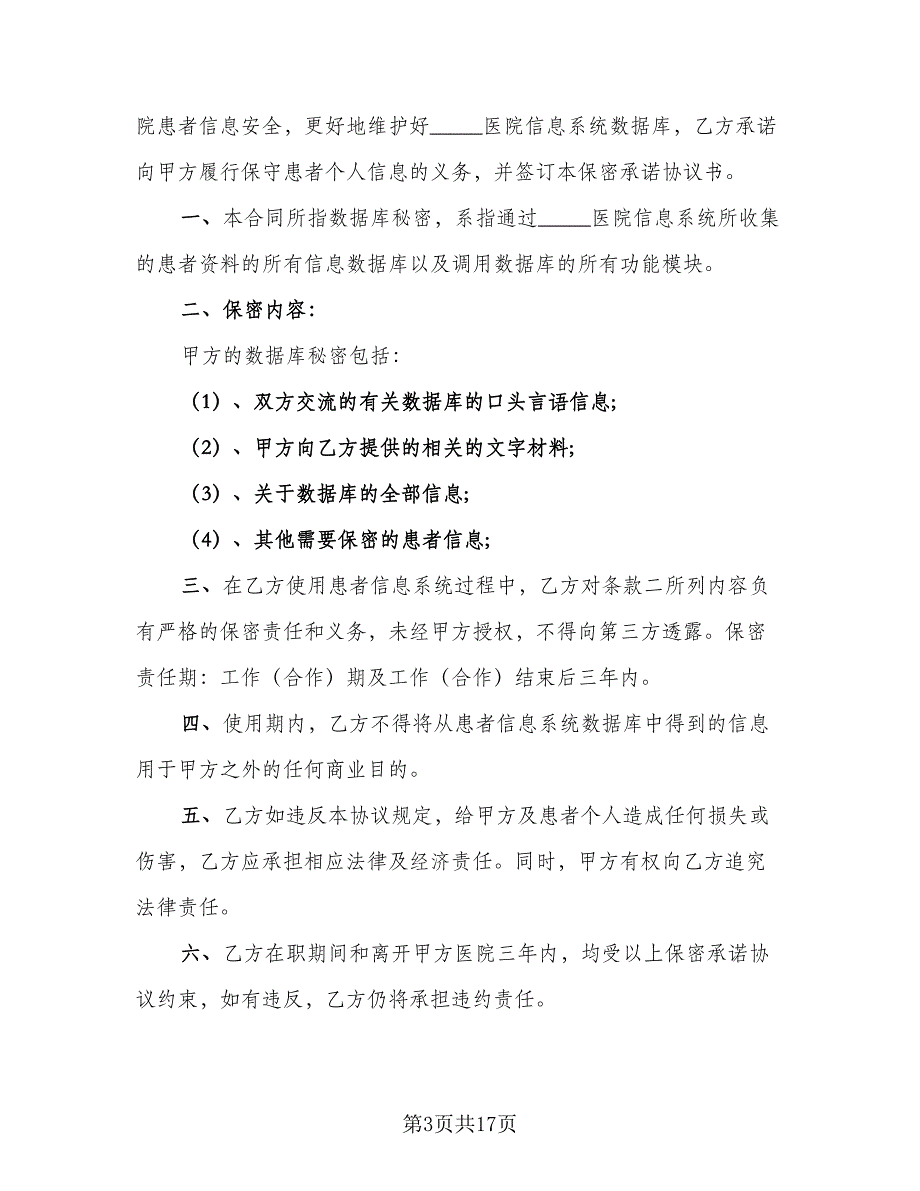 院患者信息安全，更好地维护好_____医院信息系统数据库，乙方承诺向甲方履行保守患者个人信息的义务，并签订本保密承诺协议书。

一、本合同所指数据库秘密，系指通过_____医院信息系统所收集的患者资料的所有信息数据库以及调用数据库的所有功能模块。

二、保密内容：

甲方的数据库秘密包括：

（1）、双方交流的有关数据库的口头言语信息；

（2）、甲方向乙方提供的相关的文字材料；

（3）、关于数据库的全部信息；

（4）、其他需要保密的患者信息；

三、在乙方使用患者信息系统过程中，乙方对条款二所列内容负有严格的保密责任和义务，未经甲方授权，不得向第三方透露。保密责任期：工作（合作）期及工作（合作）结束后三年内。

四、使用期内，乙方不得将从患者信息系统数据库中得到的信息用于甲方之外的任何商业目的。

五、乙方如违反本协议规定，给甲方及患者个人造成任何损失或伤害，乙方应承担相应法律及经济责任。同时，甲方有权向乙方追究法律责任。

六、乙方在职期间和离开甲方医院三年内，均受以上保密承诺协议约束，如有违反，乙方仍将承担违约责任。

第3页共17页